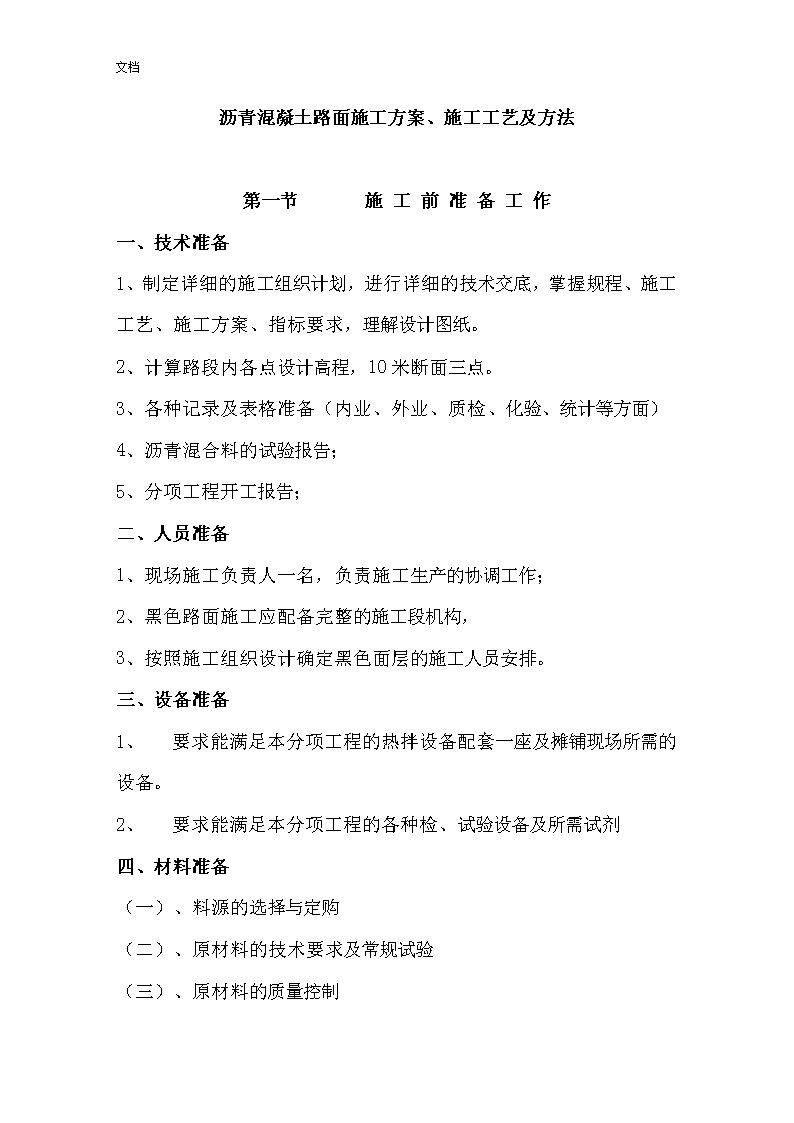 文档

沥青混凝土路面施工方案、施工工艺及方法

第一节 施工前准备工作

一、技术准备

1、制定详细的施工组织计划，进行详细的技术交底，掌握规程、施工工艺、施工方案、指标要求，理解设计图纸。

2、计算路段内各点设计高程，10米断面三点。

3、各种记录及表格准备（内业、外业、质检、化验、统计等方面）

4、沥青混合料的试验报告；

5、分项工程开工报告；

二、人员准备

1、现场施工负责人一名，负责施工生产的协调工作；

2、黑色路面施工应配备完整的施工段机构，

3、按照施工组织设计确定黑色面层的施工人员安排。

三、设备准备

1、 要求能满足本分项工程的热拌设备配套一座及摊铺现场所需的设备。

2、 要求能满足本分项工程的各种检、试验设备及所需试剂

四、材料准备

（一）、料源的选择与定购

（二）、原材料的技术要求及常规试验

（三）、原材料的质量控制